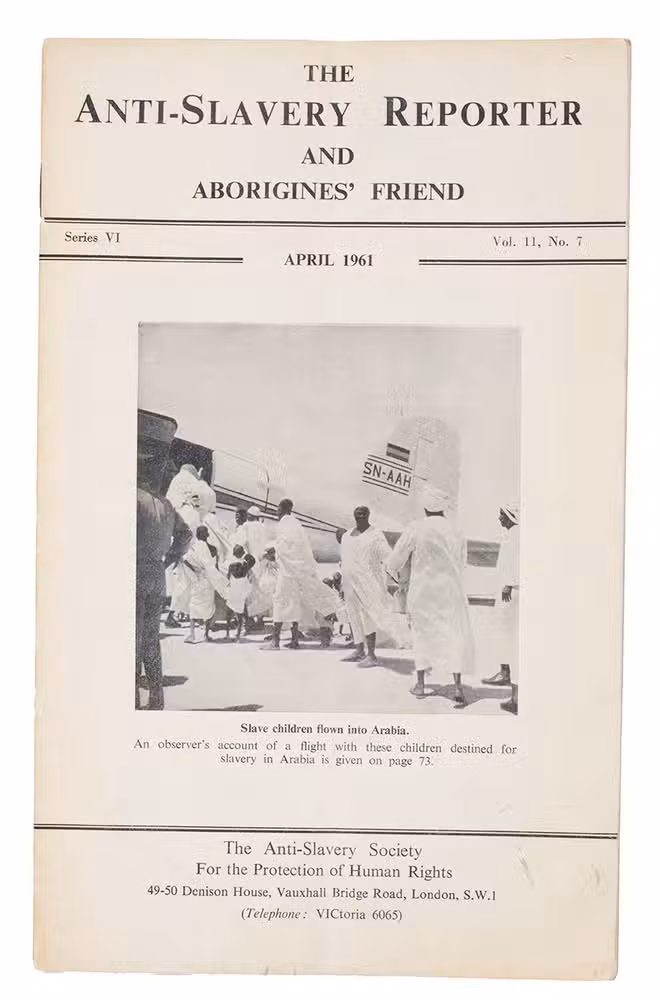 THE

ANTI-SLAVERY REPORTER

AND

ABORIGINES' FRIEND

Series VI

Vol. 11, No. 7

APRIL 1961

SN-AAH

Slave children flown into Arabia.

An observer's account of a flight with these children destined for slavery in Arabia is given on page 73.

The Anti-Slavery Society
For the Protection of Human Rights
49-50 Denison House, Vauxhall Bridge Road, London, S.W.1
(Telephone: VICtoria 6065)